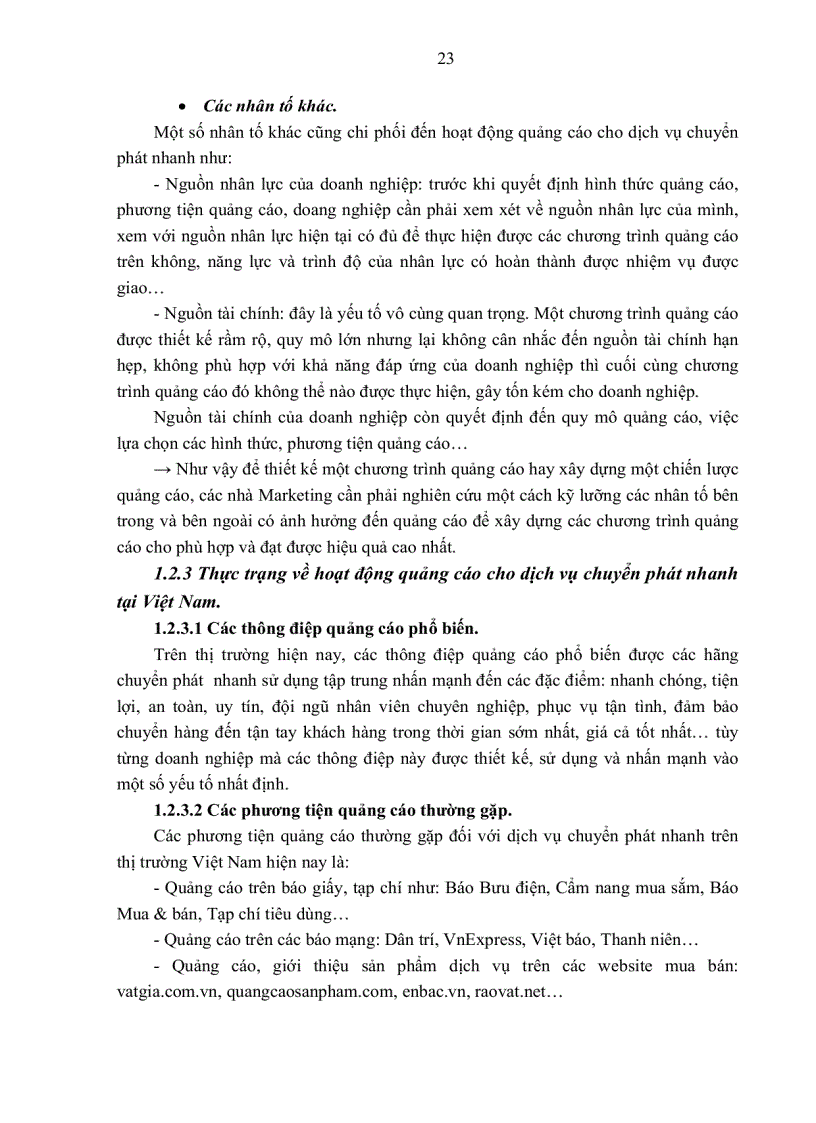 23

• Các nhân tố khác.

Một số nhân tố khác cũng chi phối đến hoạt động quảng cáo cho dịch vụ chuyển phát nhanh như:

- Nguồn nhân lực của doanh nghiệp: trước khi quyết định hình thức quảng cáo, phương tiện quảng cáo, doang nghiệp cần phải xem xét về nguồn nhân lực của mình, xem với nguồn nhân lực hiện tại có đủ để thực hiện được các chương trình quảng cáo trên không, năng lực và trình độ của nhân lực có hoàn thành được nhiệm vụ được giao…

- Nguồn tài chính: đây là yếu tố vô cùng quan trọng. Một chương trình quảng cáo được thiết kế rầm rộ, quy mô lớn nhưng lại không cân nhắc đến nguồn tài chính hạn hẹp, không phù hợp với khả năng đáp ứng của doanh nghiệp thì cuối cùng chương trình quảng cáo đó không thể nào được thực hiện, gây tốn kém cho doanh nghiệp.

Nguồn tài chính của doanh nghiệp còn quyết định đến quy mô quảng cáo, việc lựa chọn các hình thức, phương tiện quảng cáo…

→ Như vậy để thiết kế một chương trình quảng cáo hay xây dựng một chiến lược quảng cáo, các nhà Marketing cần phải nghiên cứu một cách kỹ lưỡng các nhân tố bên trong và bên ngoài có ảnh hưởng đến quảng cáo để xây dựng các chương trình quảng cáo cho phù hợp và đạt được hiệu quả cao nhất.

1.2.3 Thực trạng về hoạt động quảng cáo cho dịch vụ chuyển phát nhanh tại Việt Nam.

1.2.3.1 Các thông điệp quảng cáo phổ biến.

Trên thị trường hiện nay, các thông điệp quảng cáo phổ biến được các hãng chuyển phát nhanh sử dụng tập trung nhấn mạnh đến các đặc điểm: nhanh chóng, tiện lợi, an toàn, uy tín, đội ngũ nhân viên chuyên nghiệp, phục vụ tận tình, đảm bảo chuyển hàng đến tận tay khách hàng trong thời gian sớm nhất, giá cả tốt nhất… tùy từng doanh nghiệp mà các thông điệp này được thiết kế, sử dụng và nhấn mạnh vào một số yếu tố nhất định.

1.2.3.2 Các phương tiện quảng cáo thường gặp.

Các phương tiện quảng cáo thường gặp đối với dịch vụ chuyển phát nhanh trên thị trường Việt Nam hiện nay là:

- Quảng cáo trên báo giấy, tạp chí như: Báo Bưu điện, Cẩm nang mua sắm, Báo Mua & bán, Tạp chí tiêu dùng…

- Quảng cáo trên các báo mạng: Dân trí, VnExpress, Việt báo, Thanh niên…

- Quảng cáo, giới thiệu sản phẩm dịch vụ trên các website mua bán: vatgia.com.vn, quangcaosanpham.com, enbac.vn, raovat.net…